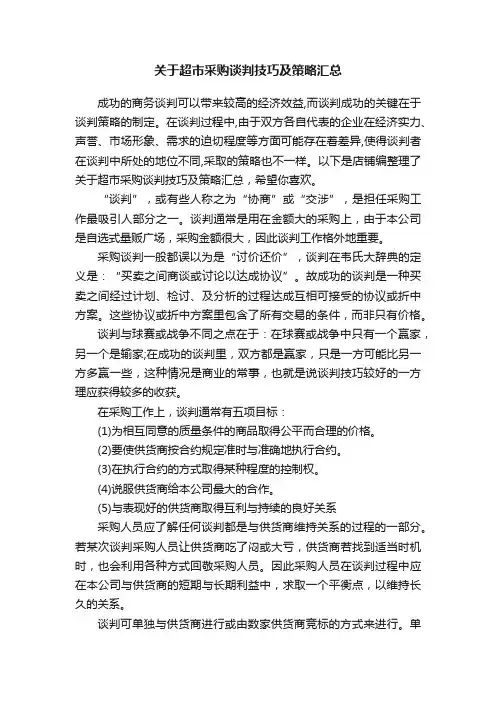 关于超市采购谈判技巧及策略汇总

成功的商务谈判可以带来较高的经济效益,而谈判成功的关键在于谈判策略的制定。在谈判过程中,由于双方各自代表的企业在经济实力、声誉、市场形象、需求的迫切程度等方面可能存在着差异,使得谈判者在谈判中所处的地位不同,采取的策略也不一样。以下是店铺编整理了关于超市采购谈判技巧及策略汇总，希望你喜欢。

“谈判”，或有些人称之为“协商”或“交涉”，是担任采购工作最吸引人部分之一。谈判通常是用在金额大的采购上，由于本公司是自选式量贩广场，采购金额很大，因此谈判工作格外地重要。

采购谈判一般都误以为是“讨价还价”，谈判在韦氏大辞典的定义是：“买卖之间商谈或讨论以达成协议”。故成功的谈判是一种买卖之间经过计划、检讨、及分析的过程达成互相可接受的协议或折中方案。这些协议或折中方案里包含了所有交易的条件，而非只有价格。

谈判与球赛或战争不同之点在于：在球赛或战争中只有一个赢家，另一个是输家;在成功的谈判里，双方都是赢家，只是一方可能比另一方多赢一些，这种情况是商业的常事，也就是说谈判技巧较好的一方理应获得较多的收获。

在采购工作上，谈判通常有五项目标：

(1)为相互同意的质量条件的商品取得公平而合理的价格。

(2)要使供货商按合约规定准时与准确地执行合约。

(3)在执行合约的方式取得某种程度的控制权。

(4)说服供货商给本公司最大的合作。

(5)与表现好的供货商取得互利与持续的良好关系

采购人员应了解任何谈判都是与供货商维持关系的过程的一部分。若某次谈判采购人员让供货商吃了闷或大亏，供货商若找到适当时机时，也会利用各种方式回敬采购人员。因此采购人员在谈判过程中应在本公司与供货商的短期与长期利益中，求取一个平衡点，以维持长久的关系。

谈判可单独与供货商进行或由数家供货商竞标的方式来进行。单